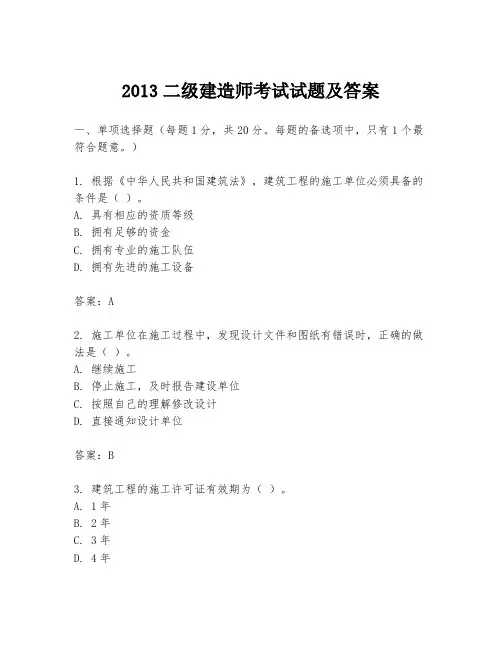 2013 二级建造师考试试题及答案

一、单项选择题（每题 1 分，共 20 分。每题的备选项中，只有 1 个最符合题意。）

1. 根据《中华人民共和国建筑法》，建筑工程的施工单位必须具备的条件是（ ）。
A. 具有相应的资质等级
B. 拥有足够的资金
C. 拥有专业的施工队伍
D. 拥有先进的施工设备

答案：A

2. 施工单位在施工过程中，发现设计文件和图纸有错误时，正确的做法是（ ）。
A. 继续施工
B. 停止施工，及时报告建设单位
C. 按照自己的理解修改设计
D. 直接通知设计单位

答案：B

3. 建筑工程的施工许可证有效期为（ ）。
A. 1 年
B. 2 年
C. 3 年
D. 4 年